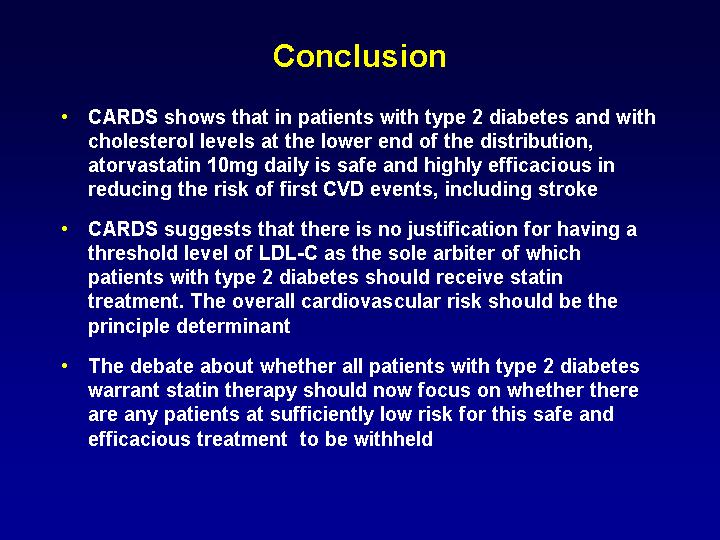 Conclusion

• CARDS shows that in patients with type 2 diabetes and with cholesterol levels at the lower end of the distribution, atorvastatin 10mg daily is safe and highly efficacious in reducing the risk of first CVD events, including stroke

• CARDS suggests that there is no justification for having a threshold level of LDL-C as the sole arbiter of which patients with type 2 diabetes should receive statin treatment. The overall cardiovascular risk should be the principle determinant

• The debate about whether all patients with type 2 diabetes warrant statin therapy should now focus on whether there are any patients at sufficiently low risk for this safe and efficacious treatment to be withheld